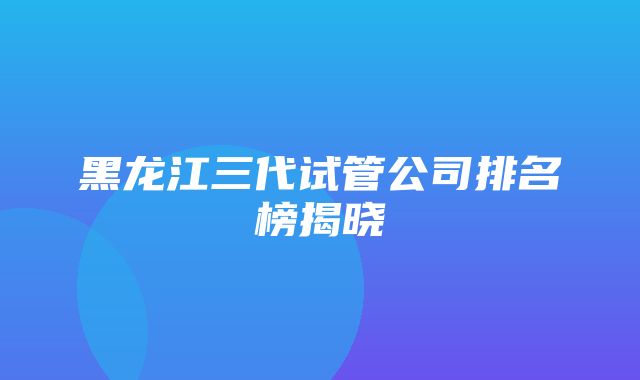 黑龙江三代试管公司排名榜揭晓